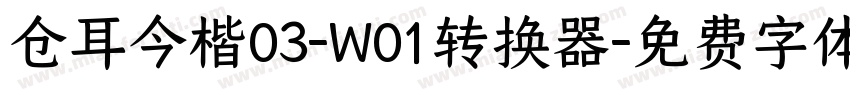 仓耳今楷03-W01转换器-免费字体